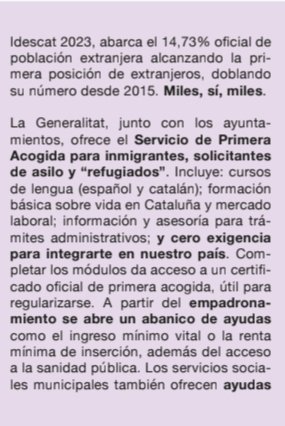 Idescat 2023, abarca el 14,73% oficial de población extranjera alcanzando la primera posición de extranjeros, doblando su número desde 2015. Miles, sí, miles.

La Generalitat, junto con los ayuntamientos, ofrece el Servicio de Primera Acogida para inmigrantes, solicitantes de asilo y “refugiados”. Incluye: cursos de lengua (español y catalán); formación básica sobre vida en Cataluña y mercado laboral; información y asesoría para trámites administrativos; y cero exigencia para integrarte en nuestro país. Completar los módulos da acceso a un certificado oficial de primera acogida, útil para regularizarse. A partir del empadronamiento se abre un abanico de ayudas como el ingreso mínimo vital o la renta mínima de inserción, además del acceso a la sanidad pública. Los servicios sociales municipales también ofrecen ayudas